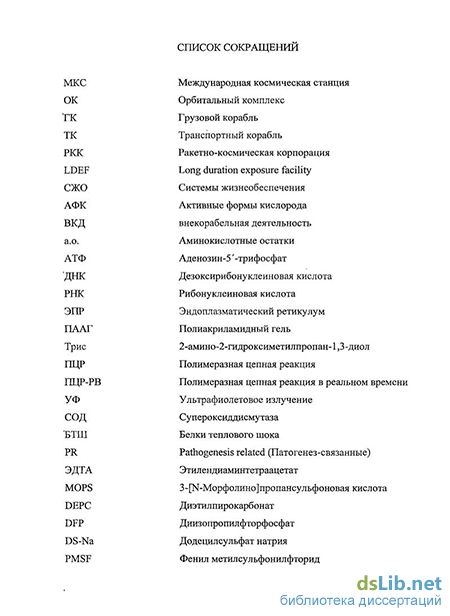 СПИСОК СОКРАЩЕНИЙ

| | |
|---|---|
| МКС | Международная космическая станция |
| ОК | Орбитальный комплекс |
| ГК | Грузовой корабль |
| ТК | Транспортный корабль |
| РКК | Ракетно-космическая корпорация |
| LDEF | Long duration exposure facility |
| СЖО | Системы жизнеобеспечения |
| АФК | Активные формы кислорода |
| ВКД | внекорабельная деятельность |
| а.о. | Аминокислотные остатки |
| АТФ | Аденозин-5´-трифосфат |
| ДНК | Дезоксирибонуклеиновая кислота |
| РНК | Рибонуклеиновая кислота |
| ЭПР | Эндоплазматический ретикулум |
| ПААГ | Полиакриламидный гель |
| Трис | 2-амино-2-гидроксиметилпропан-1,3-диол |
| ПЦР | Полимеразная цепная реакция |
| ПЦР-РВ | Полимеразная цепная реакция в реальном времени |
| УФ | Ультрафиолетовое излучение |
| СОД | Супероксиддисмутаза |
| БТШ | Белки теплового шока |
| PR | Pathogenesis related (Патогенез-связанные) |
| ЭДТА | Этилендиаминтетраацетат |
| MOPS | 3-[N-Морфолино]пропансульфоновая кислота |
| DEPC | Диэтилпирокарбонат |
| DFP | Диизопропилфторфосфат |
| DS-Na | Додецилсульфат натрия |
| PMSF | Фенил метилсульфонилфторид |

dsLib.net
библиотека диссертаций